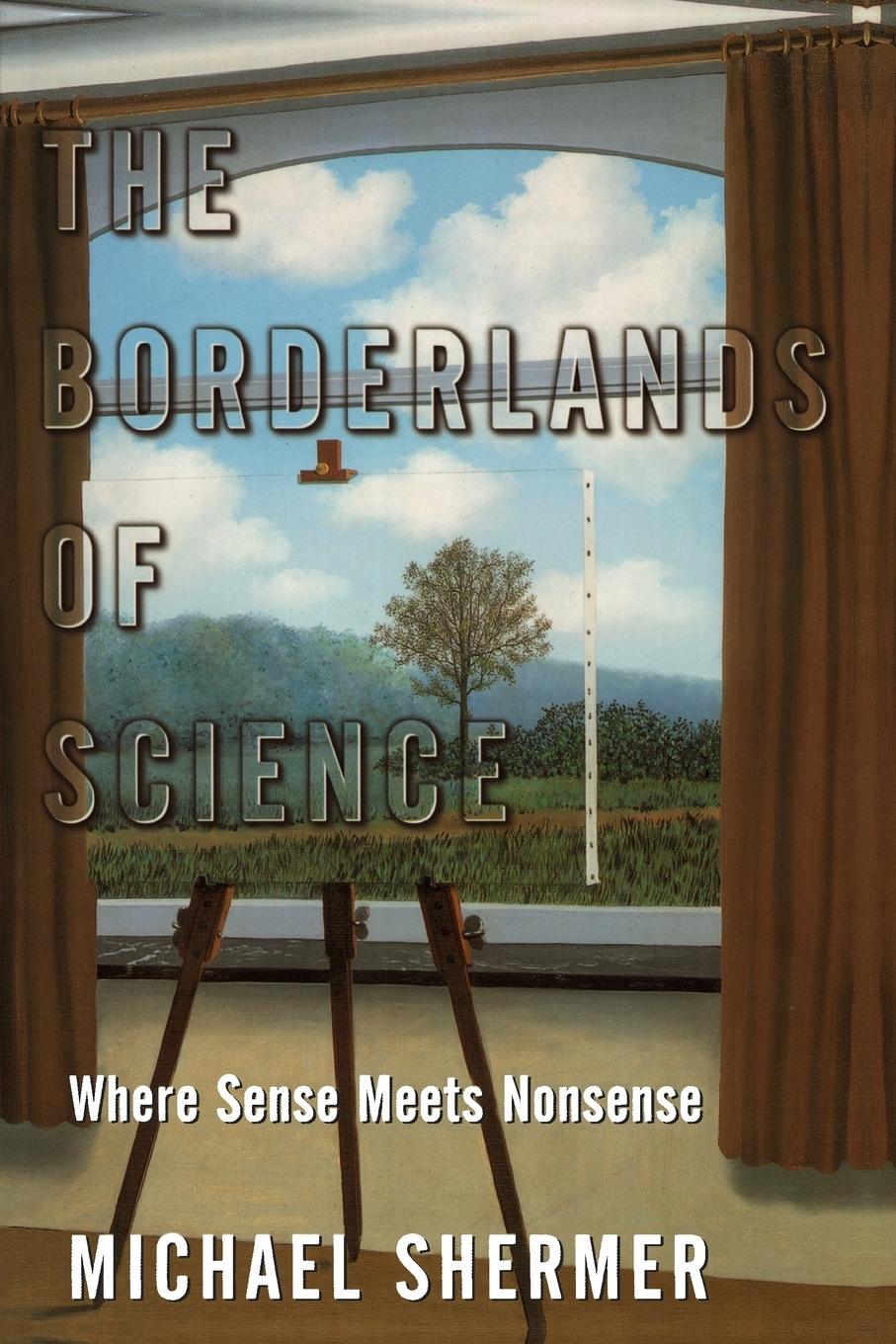 THE BORDERLANDS OF SCIENCE

Where Sense Meets Nonsense

MICHAEL SHERMER